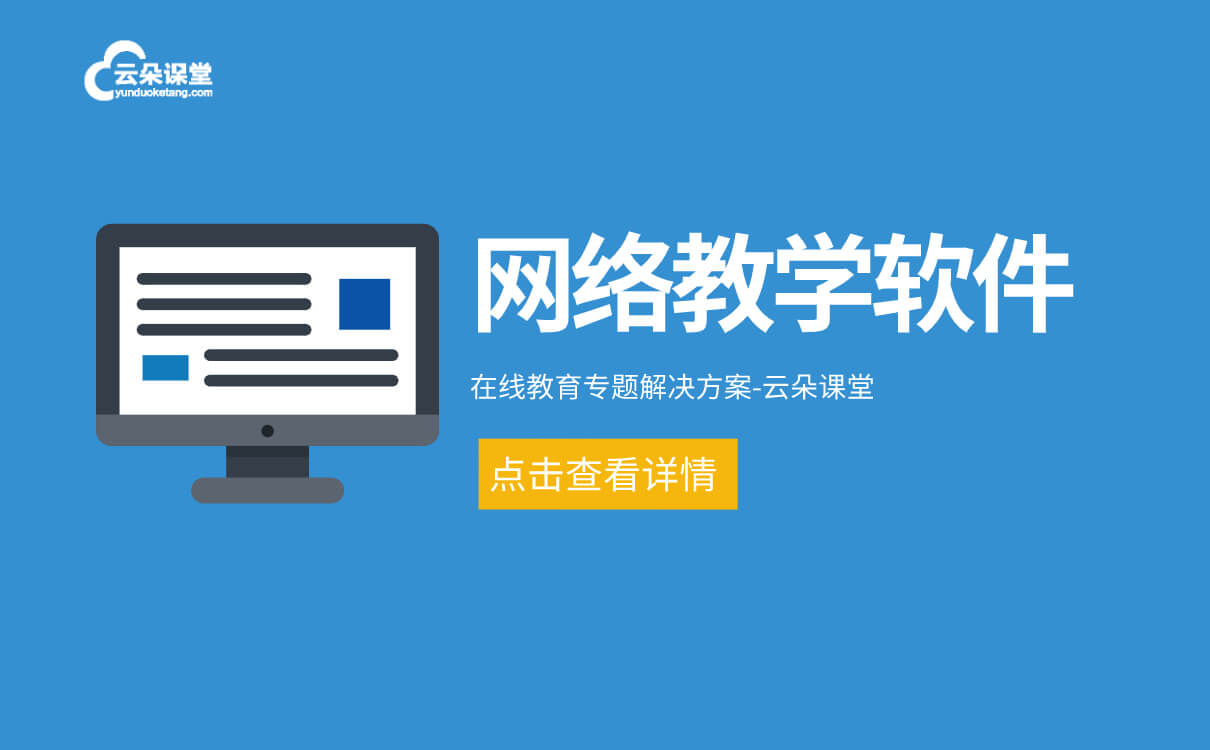 云朵课堂
yunduoketang.com

网络教学软件

在线教育专题解决方案-云朵课堂

点击查看详情